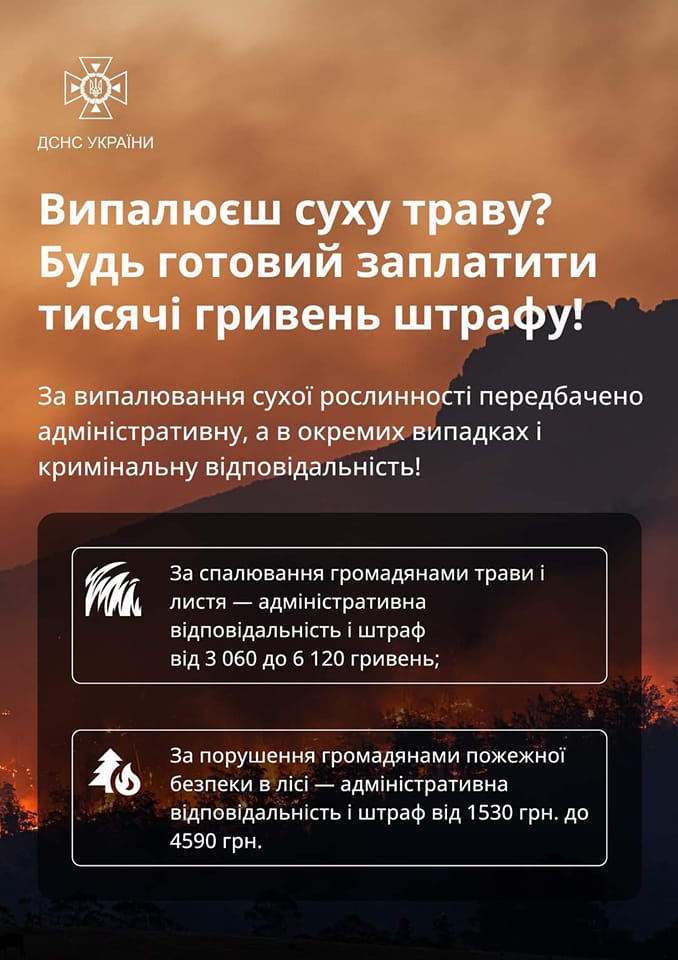 ДСНС УКРАЇНИ

Випалюєш суху траву? Будь готовий заплатити тисячі гривень штрафу!

За випалювання сухої рослинності передбачено адміністративну, а в окремих випадках і кримінальну відповідальність!

За спалювання громадянами трави і листя — адміністративна відповідальність і штраф від 3 060 до 6 120 гривень;

За порушення громадянами пожежної безпеки в лісі — адміністративна відповідальність і штраф від 1530 грн. до 4590 грн.